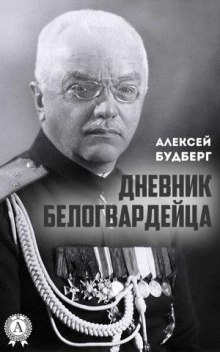 АЛЕКСЕЙ
БУДБЕРГ

ДНЕВНИК
БЕЛОГВАРДЕЙЦА

A